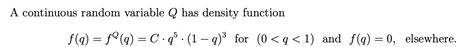 A continuous random variable $Q$ has density function

$f(q) = f^Q(q) = C \cdot q^5 \cdot (1-q)^3$ for $(0 < q < 1)$ and $f(q) = 0$, elsewhere.